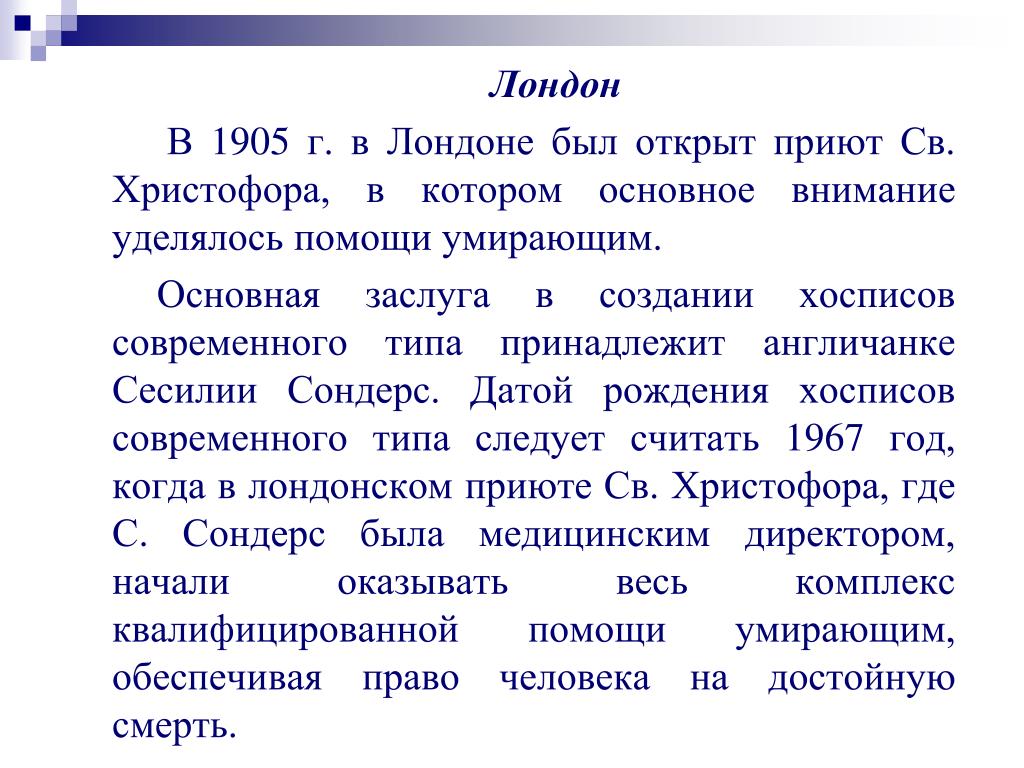 Лондон

В 1905 г. в Лондоне был открыт приют Св. Христофора, в котором основное внимание уделялось помощи умирающим.

Основная заслуга в создании хосписов современного типа принадлежит англичанке Сесилии Сондерс. Датой рождения хосписов современного типа следует считать 1967 год, когда в лондонском приюте Св. Христофора, где С. Сондерс была медицинским директором, начали оказывать весь комплекс квалифицированной помощи умирающим, обеспечивая право человека на достойную смерть.